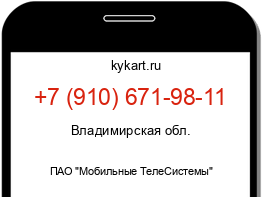 kykart.ru

+7 (910) 671-98-11

Владимирская обл.

ПАО "Мобильные ТелеСистемы"